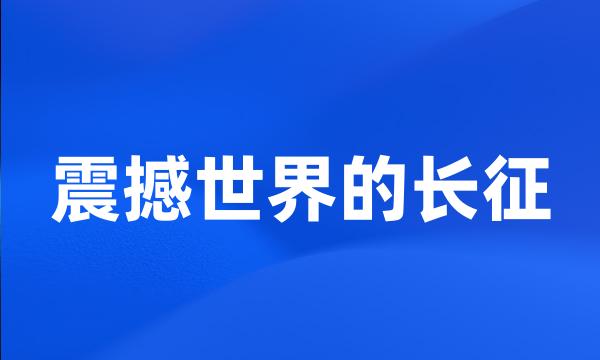 震撼世界的长征